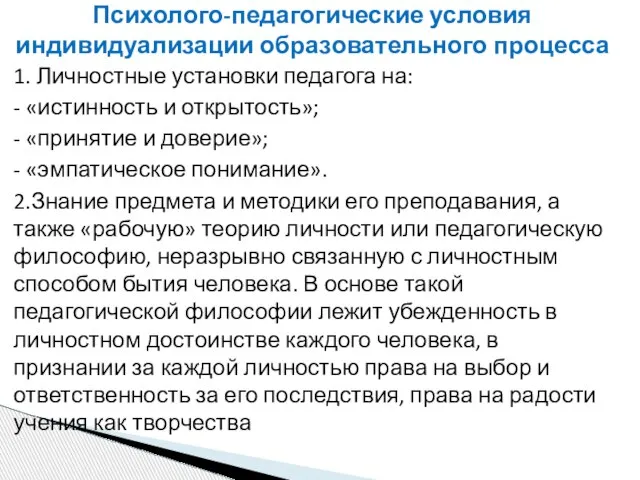 Психолого-педагогические условия индивидуализации образовательного процесса

1. Личностные установки педагога на:

- «истинность и открытость»;

- «принятие и доверие»;

- «эмпатическое понимание».

2.Знание предмета и методики его преподавания, а также «рабочую» теорию личности или педагогическую философию, неразрывно связанную с личностным способом бытия человека. В основе такой педагогической философии лежит убежденность в личностном достоинстве каждого человека, в признании за каждой личностью права на выбор и ответственность за его последствия, права на радости учения как творчества